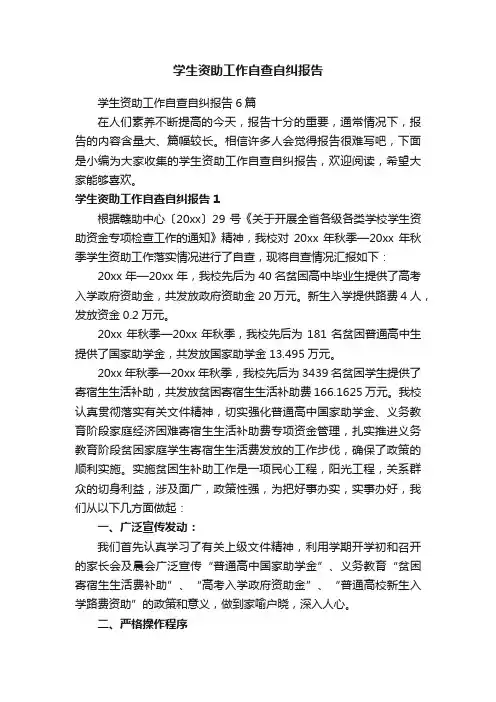 学生资助工作自查自纠报告

学生资助工作自查自纠报告 6 篇

在人们素养不断提高的今天，报告十分的重要，通常情况下，报告的内容含量大、篇幅较长。相信许多人会觉得报告很难写吧，下面是小编为大家收集的学生资助工作自查自纠报告，欢迎阅读，希望大家能够喜欢。

学生资助工作自查自纠报告 1

根据赣助中心〔20xx〕29 号《关于开展全省各级各类学校学生资助资金专项检查工作的通知》精神，我校对 20xx 年秋季—20xx 年秋季学生资助工作落实情况进行了自查，现将自查情况汇报如下：

20xx 年—20xx 年，我校先后为 40 名贫困高中毕业生提供了高考入学政府资助金，共发放政府资助金 20 万元。新生入学提供路费 4 人，发放资金 0.2 万元。

20xx 年秋季—20xx 年秋季，我校先后为 181 名贫困普通高中生提供了国家助学金，共发放国家助学金 13.495 万元。

20xx 年秋季—20xx 年秋季，我校先后为 3439 名贫困学生提供了寄宿生生活补助，共发放贫困寄宿生生活补助费 166.1625 万元。我校认真贯彻落实有关文件精神，切实强化普通高中国家助学金、义务教育阶段家庭经济困难寄宿生生活补助费专项资金管理，扎实推进义务教育阶段贫困家庭学生寄宿生生活费发放的工作步伐，确保了政策的顺利实施。实施贫困生补助工作是一项民心工程，阳光工程，关系群众的切身利益，涉及面广，政策性强，为把好事办实，实事办好，我们从以下几方面做起：

一、广泛宣传发动：

我们首先认真学习了有关上级文件精神，利用学期开学初和召开的家长会及晨会广泛宣传“普通高中国家助学金”、义务教育“贫困寄宿生生活费补助”、“高考入学政府资助金”、“普通高校新生入学路费资助”的政策和意义，做到家喻户晓，深入人心。

二、严格操作程序